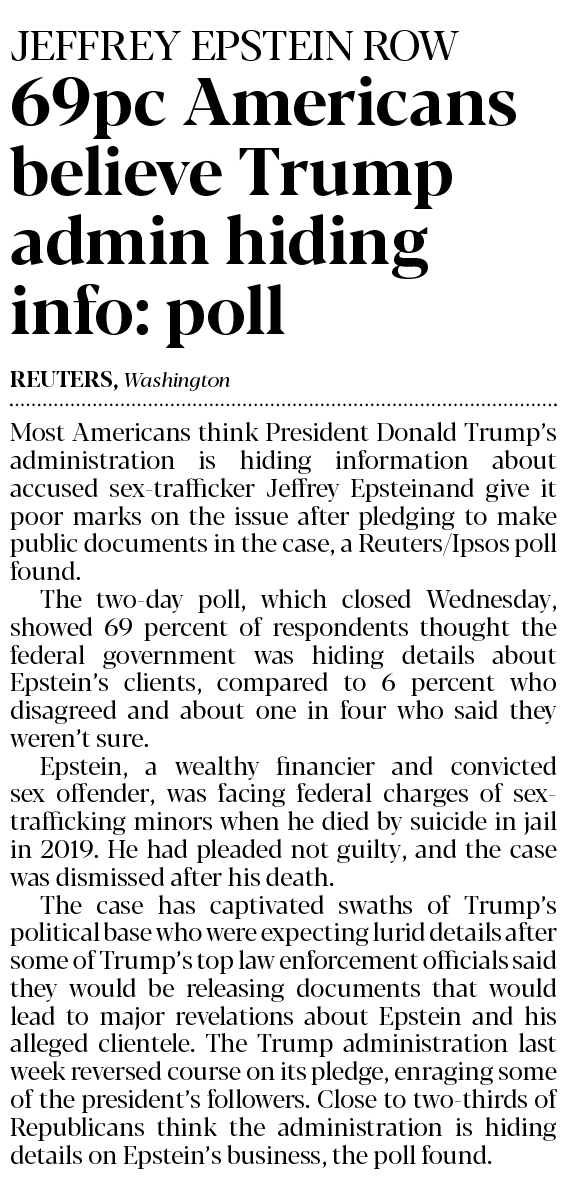 JEFFREY EPSTEIN ROW

69pc Americans believe Trump admin hiding info: poll

REUTERS, Washington

Most Americans think President Donald Trump's administration is hiding information about accused sex-trafficker Jeffrey Epsteinand give it poor marks on the issue after pledging to make public documents in the case, a Reuters/Ipsos poll found.

The two-day poll, which closed Wednesday, showed 69 percent of respondents thought the federal government was hiding details about Epstein's clients, compared to 6 percent who disagreed and about one in four who said they weren't sure.

Epstein, a wealthy financier and convicted sex offender, was facing federal charges of sex-trafficking minors when he died by suicide in jail in 2019. He had pleaded not guilty, and the case was dismissed after his death.

The case has captivated swaths of Trump's political base who were expecting lurid details after some of Trump's top law enforcement officials said they would be releasing documents that would lead to major revelations about Epstein and his alleged clientele. The Trump administration last week reversed course on its pledge, enraging some of the president's followers. Close to two-thirds of Republicans think the administration is hiding details on Epstein's business, the poll found.